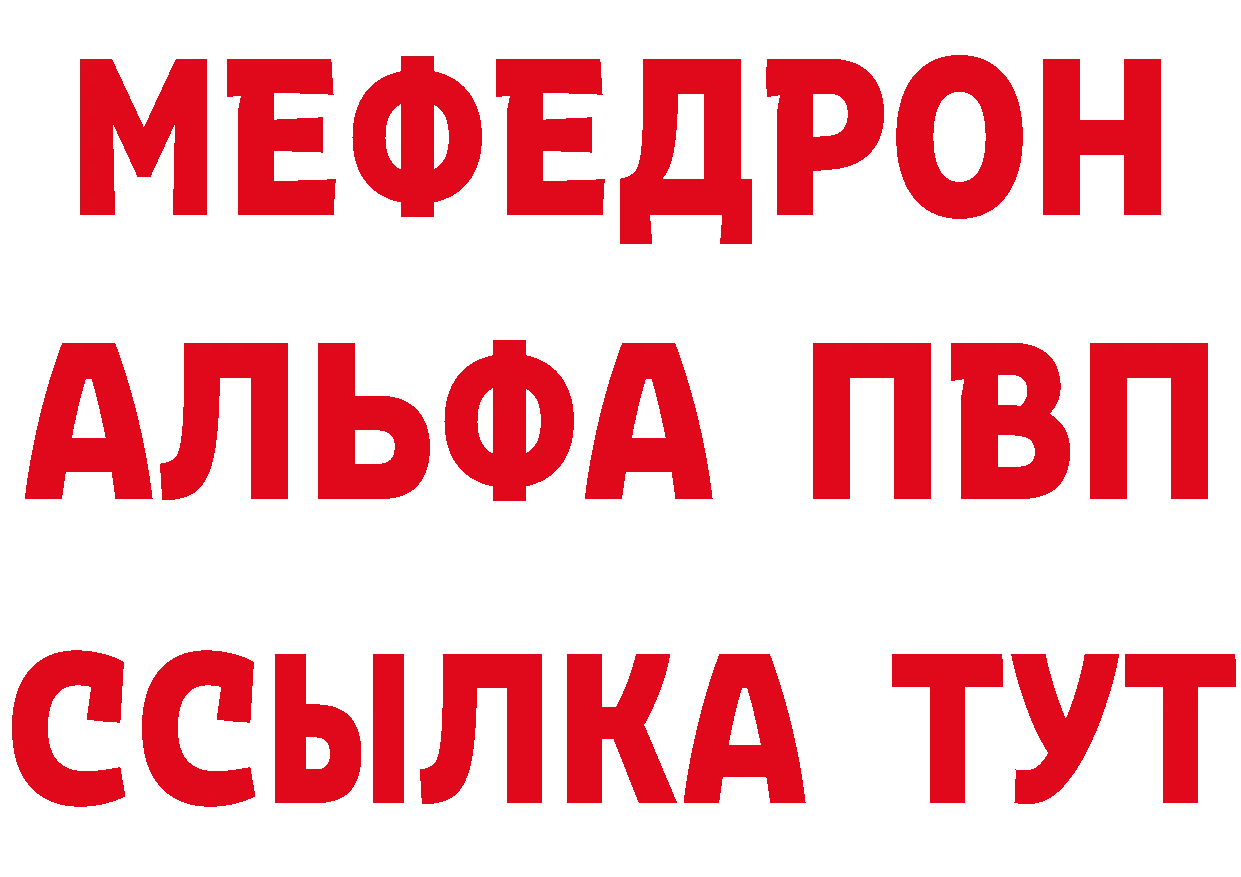 МЕФЕДРОН
АЛЬФА ПВП
ССЫЛКА ТУТ